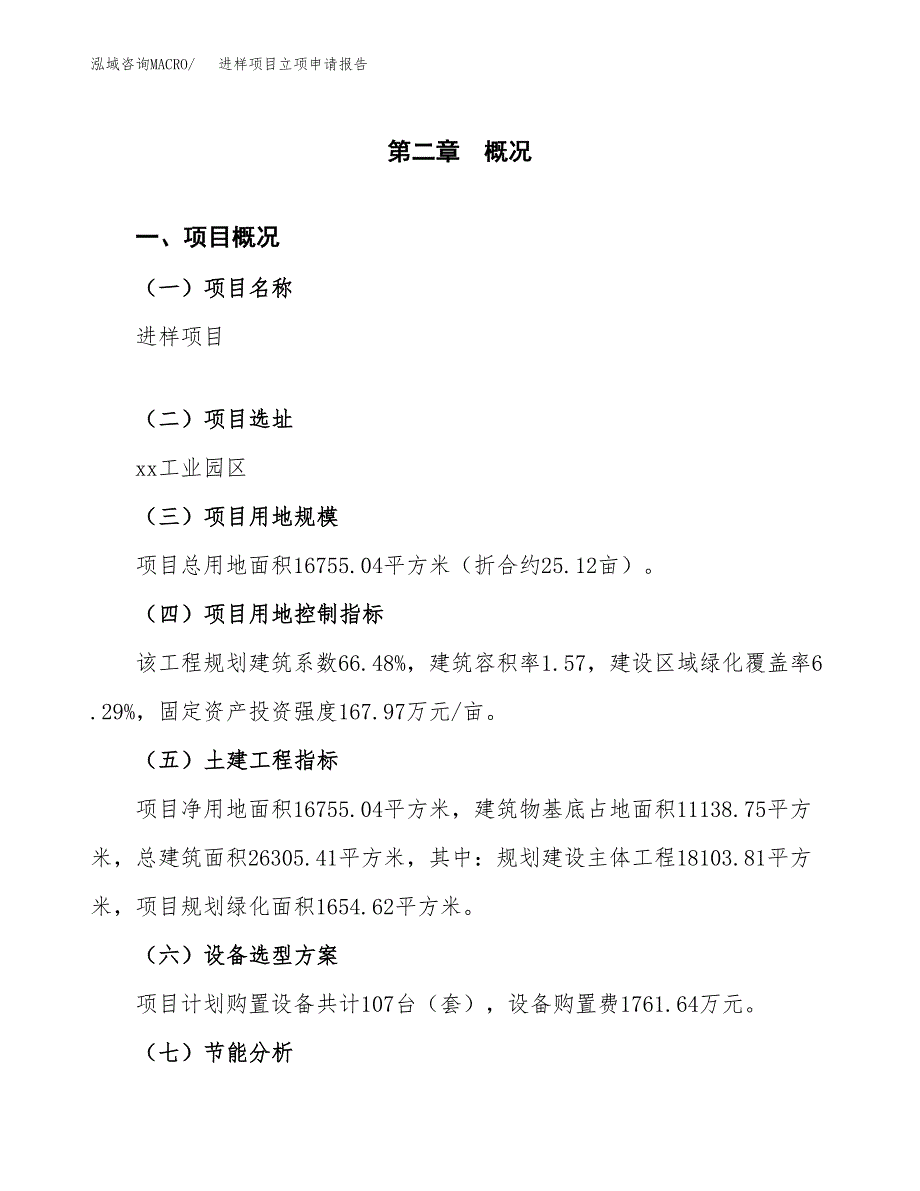 泓域咨询MACRO/　进样项目立项申请报告

第二章　概况

一、项目概况

（一）项目名称

进样项目

（二）项目选址

xx工业园区

（三）项目用地规模

项目总用地面积16755.04平方米（折合约25.12亩）。

（四）项目用地控制指标

该工程规划建筑系数66.48%，建筑容积率1.57，建设区域绿化覆盖率6.29%，固定资产投资强度167.97万元/亩。

（五）土建工程指标

项目净用地面积16755.04平方米，建筑物基底占地面积11138.75平方米，总建筑面积26305.41平方米，其中：规划建设主体工程18103.81平方米，项目规划绿化面积1654.62平方米。

（六）设备选型方案

项目计划购置设备共计107台（套），设备购置费1761.64万元。

（七）节能分析